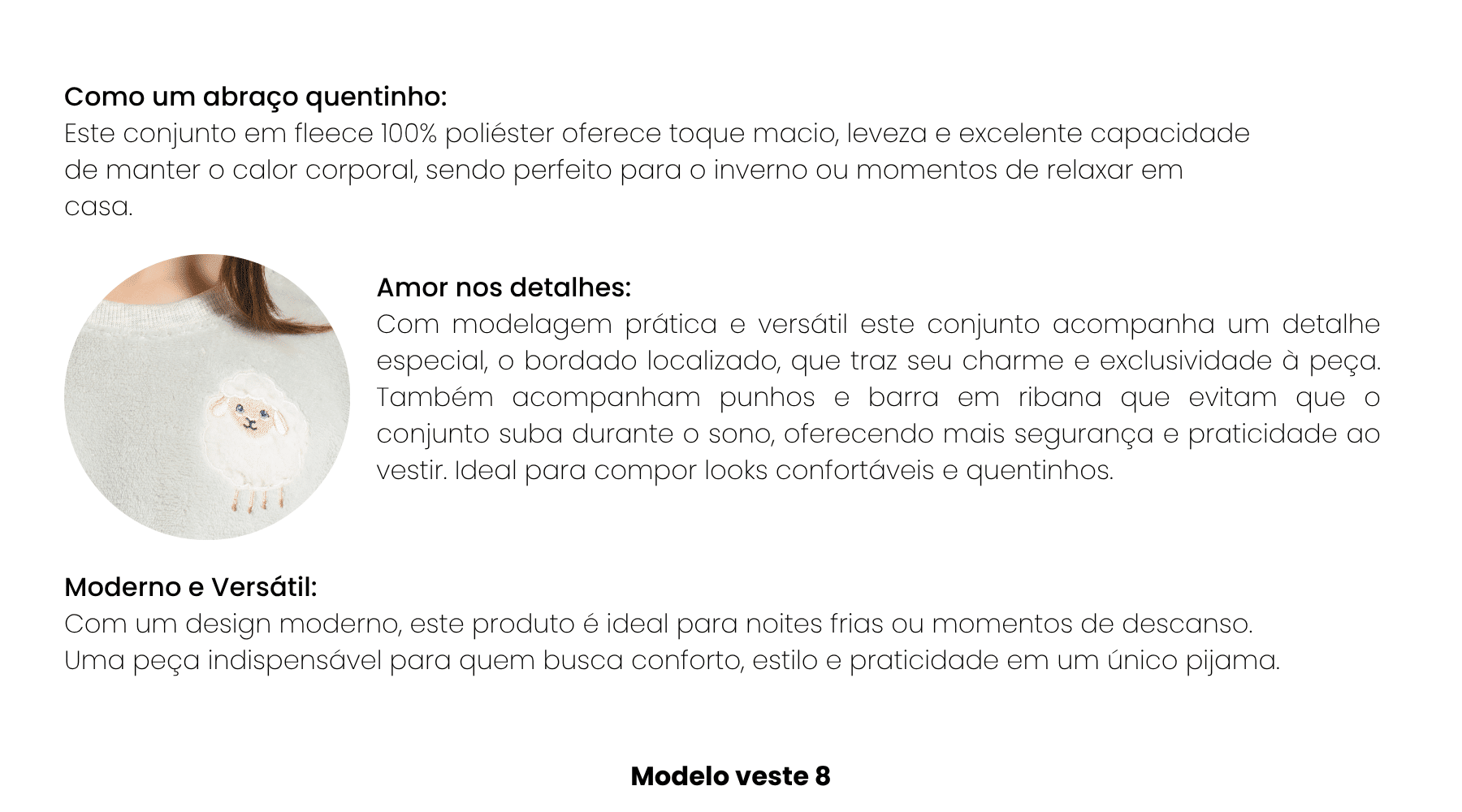 Como um abraço quentinho:
Este conjunto em fleece 100% poliéster oferece toque macio, leveza e excelente capacidade de manter o calor corporal, sendo perfeito para o inverno ou momentos de relaxar em casa.

Amor nos detalhes:
Com modelagem prática e versátil este conjunto acompanha um detalhe especial, o bordado localizado, que traz seu charme e exclusividade à peça. Também acompanham punhos e barra em ribana que evitam que o conjunto suba durante o sono, oferecendo mais segurança e praticidade ao vestir. Ideal para compor looks confortáveis e quentinhos.

Moderno e Versátil:
Com um design moderno, este produto é ideal para noites frias ou momentos de descanso.
Uma peça indispensável para quem busca conforto, estilo e praticidade em um único pijama.

Modelo veste 8